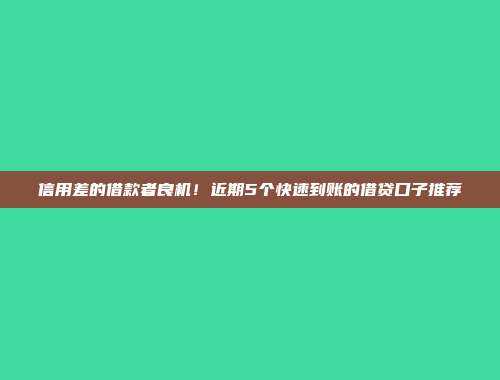 信用差的借款者良机！近期5个快速到账的借贷口子推荐